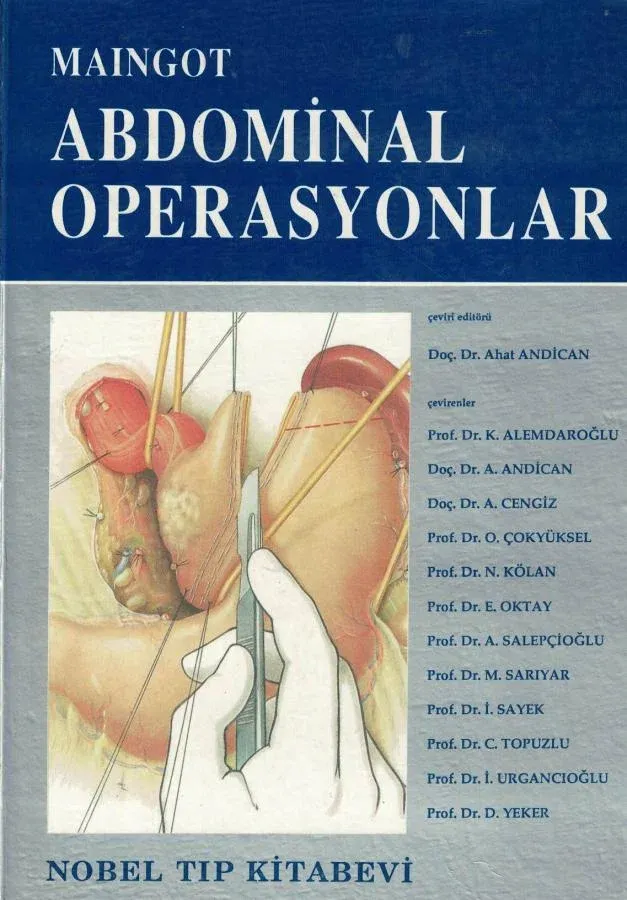 MAINGOT
ABDOMİNAL OPERASYONLAR

çeviri editörü
Doç. Dr. Ahat ANDİCAN

çevirenler
Prof. Dr. K. ALEMDAROĞLU
Doç. Dr. A. ANDİCAN
Doç. Dr. A. CENGİZ
Prof. Dr. O. ÇOKYÜKSEL
Prof. Dr. N. KÖLAN
Prof. Dr. E. OKTAY
Prof. Dr. A. SALEPÇİOĞLU
Prof. Dr. M. SARIYAR
Prof. Dr. İ. SAYEK
Prof. Dr. C. TOPUZLU
Prof. Dr. İ. URGANCIOĞLU
Prof. Dr. D. YEKER

NOBEL TIP KİTABEVİ